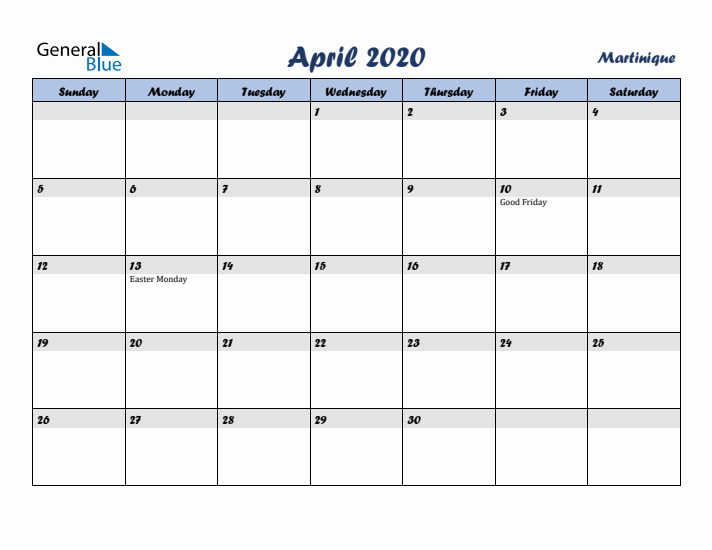 General Blue

April 2020

Martinique

| Sunday | Monday | Tuesday | Wednesday | Thursday | Friday | Saturday |
|---|---|---|---|---|---|---|
| | | | 1 | 2 | 3 | 4 |
| 5 | 6 | 7 | 8 | 9 | 10 Good Friday | 11 |
| 12 | 13 Easter Monday | 14 | 15 | 16 | 17 | 18 |
| 19 | 20 | 21 | 22 | 23 | 24 | 25 |
| 26 | 27 | 28 | 29 | 30 | | |